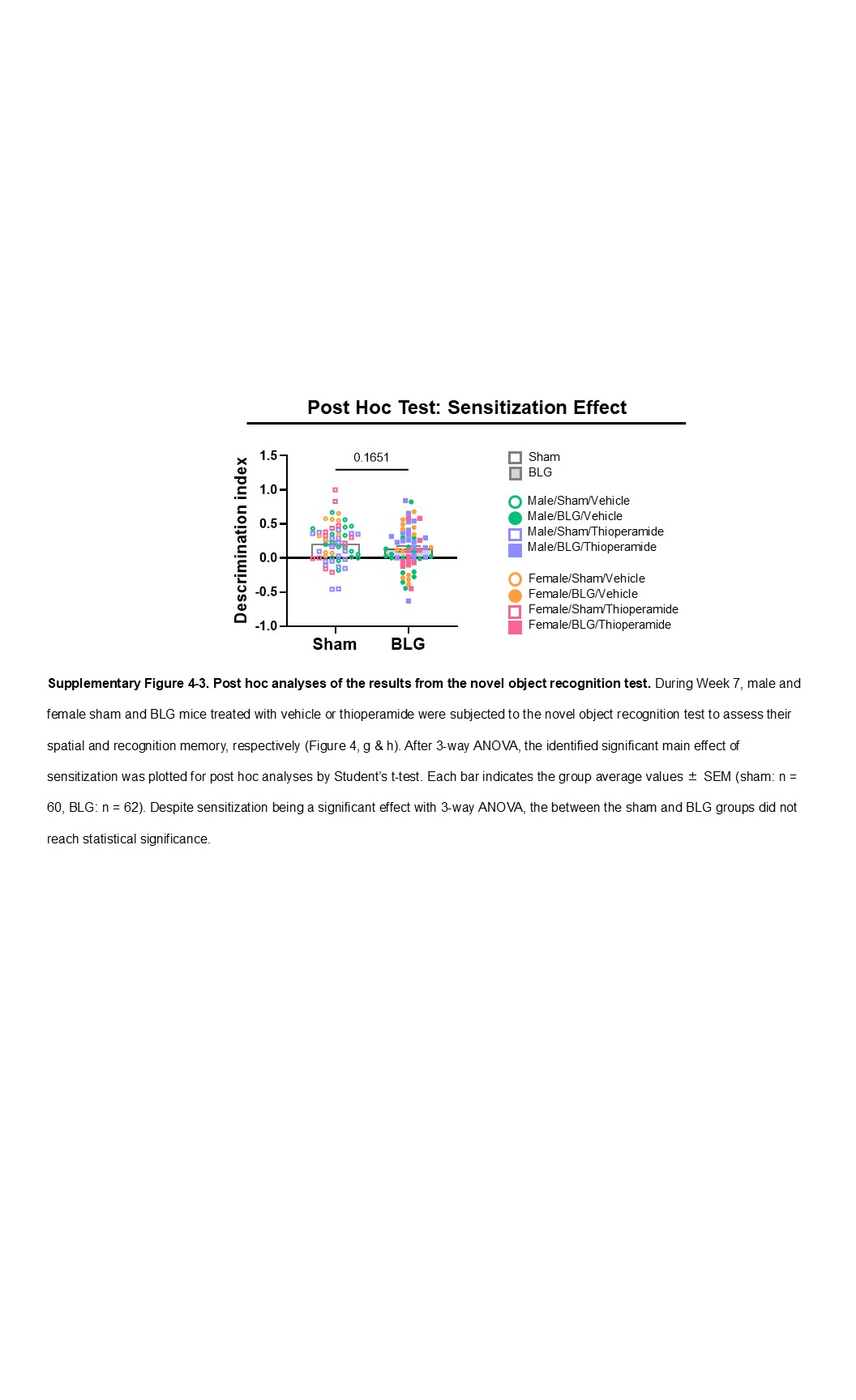 Post Hoc Test: Sensitization Effect

Descrimination index

1.5
1.0
0.5
0.0
-0.5
-1.0

0.1651

Sham
BLG

Sham
BLG

Male/Sham/Vehicle
Male/BLG/Vehicle
Male/Sham/Thioperamide
Male/BLG/Thioperamide

Female/Sham/Vehicle
Female/BLG/Vehicle
Female/Sham/Thioperamide
Female/BLG/Thioperamide

Supplementary Figure 4-3. Post hoc analyses of the results from the novel object recognition test. During Week 7, male and female sham and BLG mice treated with vehicle or thioperamide were subjected to the novel object recognition test to assess their spatial and recognition memory, respectively (Figure 4, g & h). After 3-way ANOVA, the identified significant main effect of sensitization was plotted for post hoc analyses by Student's t-test. Each bar indicates the group average values ± SEM (sham: n = 60, BLG: n = 62). Despite sensitization being a significant effect with 3-way ANOVA, the between the sham and BLG groups did not reach statistical significance.